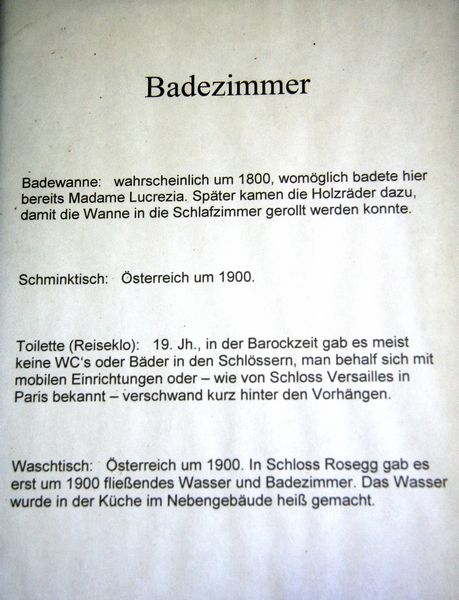 Badezimmer

Badewanne: wahrscheinlich um 1800, womöglich badete hier bereits Madame Lucrezia. Später kamen die Holzräder dazu, damit die Wanne in die Schlafzimmer gerollt werden konnte.

Schminktisch: Österreich um 1900.

Toilette (Reiseklo): 19. Jh., in der Barockzeit gab es meist keine WC's oder Bäder in den Schlössern, man behalf sich mit mobilen Einrichtungen oder – wie von Schloss Versailles in Paris bekannt – verschwand kurz hinter den Vorhängen.

Waschtisch: Österreich um 1900. In Schloss Rosegg gab es erst um 1900 fließendes Wasser und Badezimmer. Das Wasser wurde in der Küche im Nebengebäude heiß gemacht.